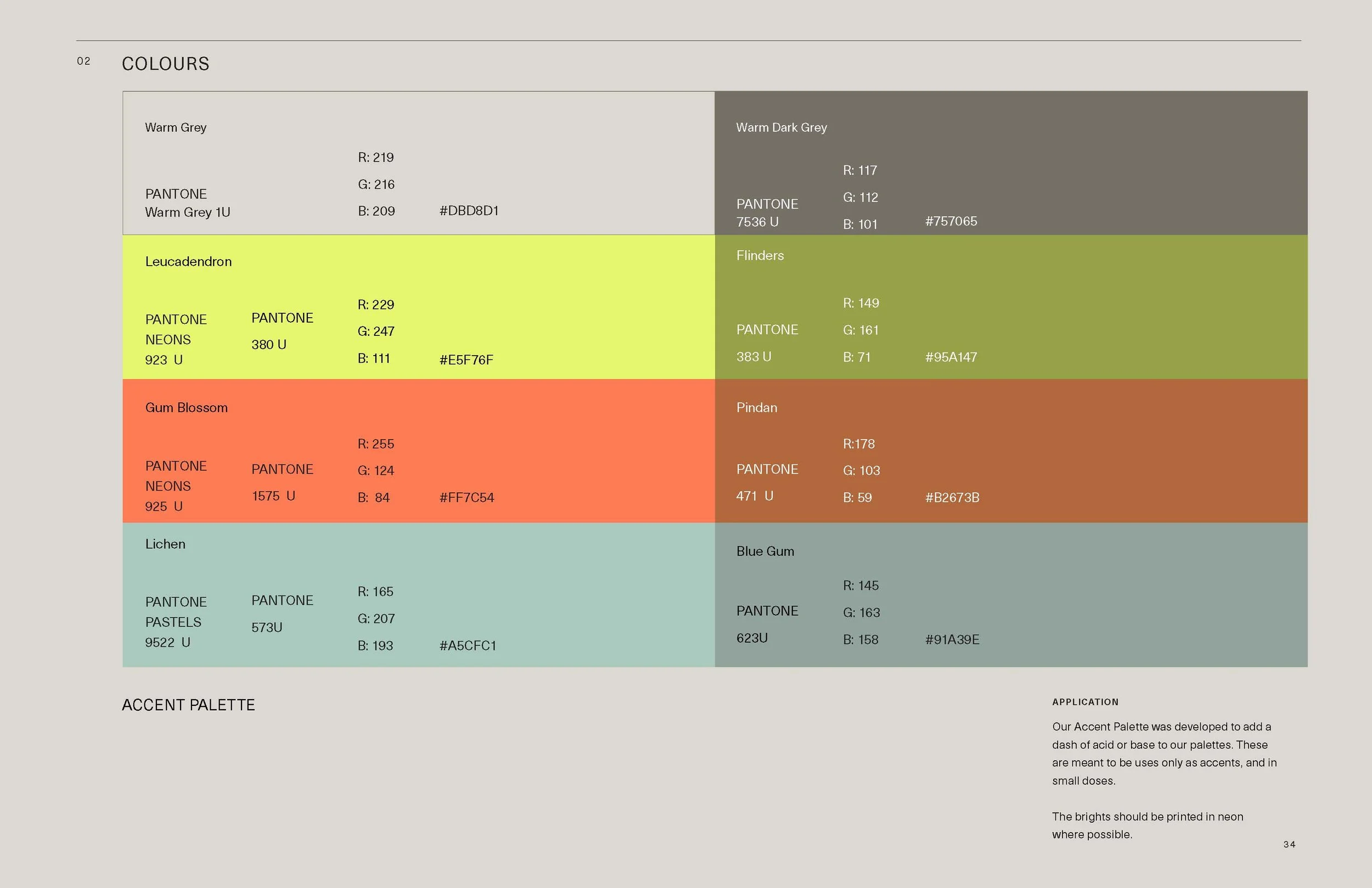 02 COLOURS

Warm Grey

PANTONE Warm Grey 1U

R: 219
G: 216
B: 209

#DBD8D1

Warm Dark Grey

PANTONE 7536 U

R: 117
G: 112
B: 101

#757065

Leucadendron

PANTONE NEONS 923 U

PANTONE 380 U

R: 229
G: 247
B: 111

#E5F76F

Flinders

PANTONE 383 U

R: 149
G: 161
B: 71

#95A147

Gum Blossom

PANTONE NEONS 925 U

PANTONE 1575 U

R: 255
G: 124
B: 84

#FF7C54

Pindan

PANTONE 471 U

R:178
G: 103
B: 59

#B2673B

Lichen

PANTONE PASTELS 9522 U

PANTONE 573U

R: 165
G: 207
B: 193

#A5CFC1

Blue Gum

PANTONE 623U

R: 145
G: 163
B: 158

#91A39E

ACCENT PALETTE

APPLICATION

Our Accent Palette was developed to add a dash of acid or base to our palettes. These are meant to be uses only as accents, and in small doses.

The brights should be printed in neon where possible.

34